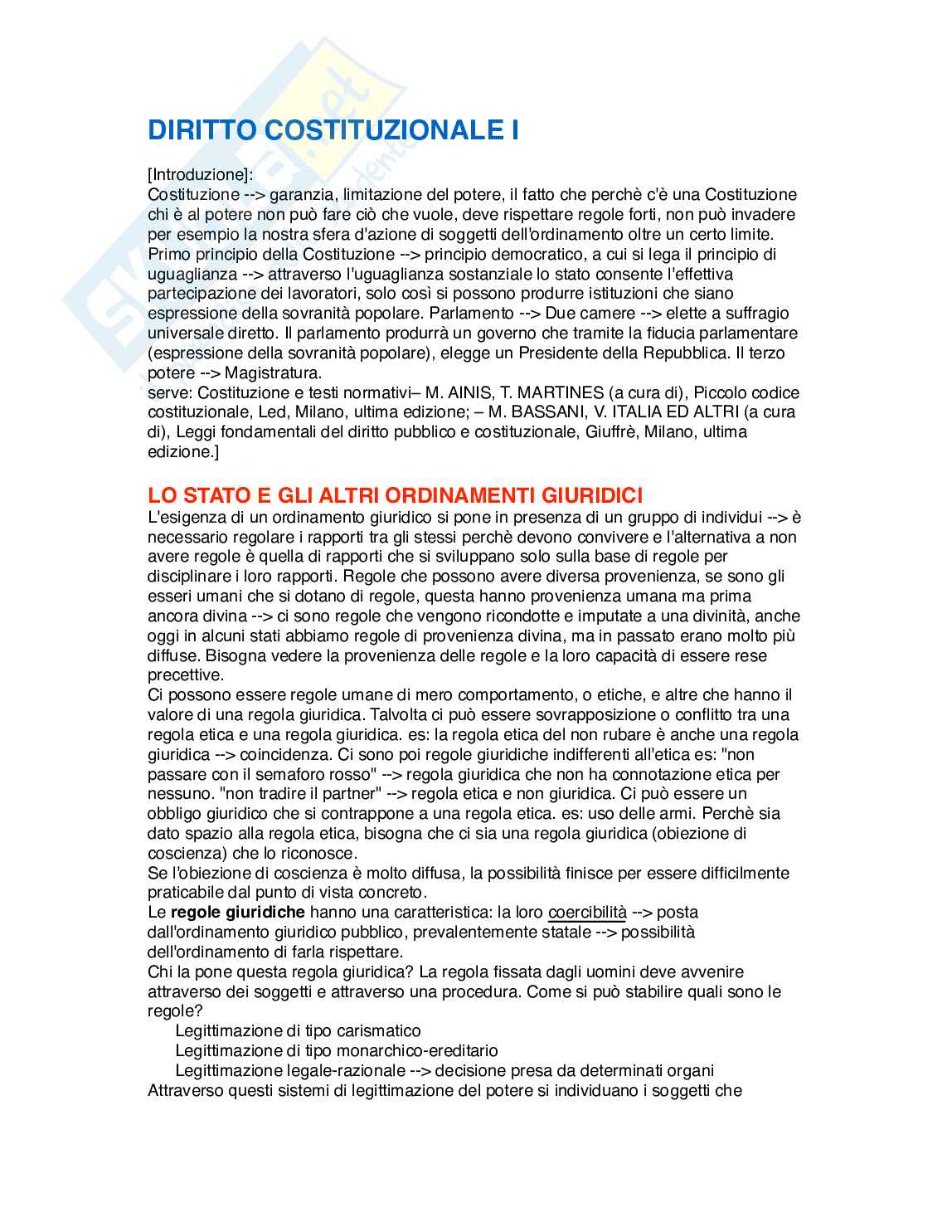 DIRITTO COSTITUZIONALE I

[Introduzione]:
Costituzione --> garanzia, limitazione del potere, il fatto che perchè c'è una Costituzione chi è al potere non può fare ciò che vuole, deve rispettare regole forti, non può invadere per esempio la nostra sfera d'azione di soggetti dell'ordinamento oltre un certo limite. Primo principio della Costituzione --> principio democratico, a cui si lega il principio di uguaglianza --> attraverso l'uguaglianza sostanziale lo stato consente l'effettiva partecipazione dei lavoratori, solo così si possono produrre istituzioni che siano espressione della sovranità popolare. Parlamento --> Due camere --> elette a suffragio universale diretto. Il parlamento produrrà un governo che tramite la fiducia parlamentare (espressione della sovranità popolare), elegge un Presidente della Repubblica. Il terzo potere --> Magistratura.
serve: Costituzione e testi normativi– M. AINIS, T. MARTINES (a cura di), Piccolo codice costituzionale, Led, Milano, ultima edizione; – M. BASSANI, V. ITALIA ED ALTRI (a cura di), Leggi fondamentali del diritto pubblico e costituzionale, Giuffrè, Milano, ultima edizione.]

LO STATO E GLI ALTRI ORDINAMENTI GIURIDICI
L'esigenza di un ordinamento giuridico si pone in presenza di un gruppo di individui --> è necessario regolare i rapporti tra gli stessi perchè devono convivere e l'alternativa a non avere regole è quella di rapporti che si sviluppano solo sulla base di regole per disciplinare i loro rapporti. Regole che possono avere diversa provenienza, se sono gli esseri umani che si dotano di regole, questa hanno provenienza umana ma prima ancora divina --> ci sono regole che vengono ricondotte e imputate a una divinità, anche oggi in alcuni stati abbiamo regole di provenienza divina, ma in passato erano molto più diffuse. Bisogna vedere la provenienza delle regole e la loro capacità di essere rese precettive.
Ci possono essere regole umane di mero comportamento, o etiche, e altre che hanno il valore di una regola giuridica. Talvolta ci può essere sovrapposizione o conflitto tra una regola etica e una regola giuridica. es: la regola etica del non rubare è anche una regola giuridica --> coincidenza. Ci sono poi regole giuridiche indifferenti all'etica es: "non passare con il semaforo rosso" --> regola giuridica che non ha connotazione etica per nessuno. "non tradire il partner" --> regola etica e non giuridica. Ci può essere un obbligo giuridico che si contrappone a una regola etica. es: uso delle armi. Perchè sia dato spazio alla regola etica, bisogna che ci sia una regola giuridica (obiezione di coscienza) che lo riconosce.
Se l'obiezione di coscienza è molto diffusa, la possibilità finisce per essere difficilmente praticabile dal punto di vista concreto.
Le regole giuridiche hanno una caratteristica: la loro coercibilità --> posta dall'ordinamento giuridico pubblico, prevalentemente statale --> possibilità dell'ordinamento di farla rispettare.
Chi la pone questa regola giuridica? La regola fissata dagli uomini deve avvenire attraverso dei soggetti e attraverso una procedura. Come si può stabilire quali sono le regole?
Legittimazione di tipo carismatico
Legittimazione di tipo monarchico-ereditario
Legittimazione legale-razionale --> decisione presa da determinati organi
Attraverso questi sistemi di legittimazione del potere si individuano i soggetti che